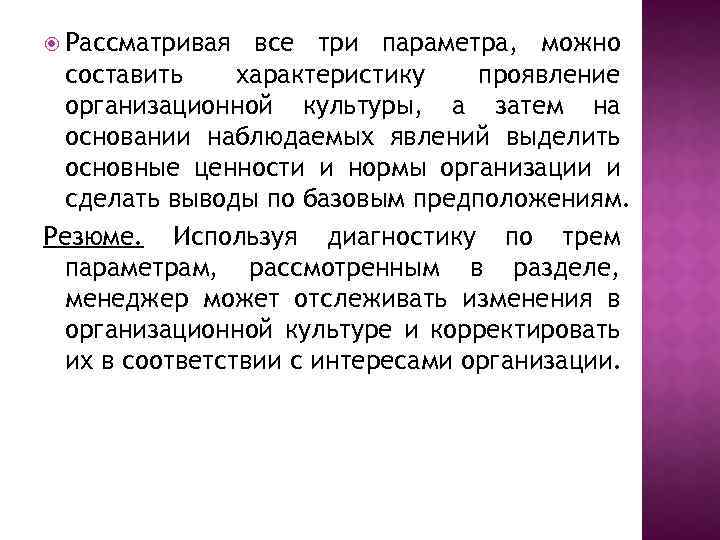 Рассматривая все три параметра, можно составить характеристику проявление организационной культуры, а затем на основании наблюдаемых явлений выделить основные ценности и нормы организации и сделать выводы по базовым предположениям.

Резюме. Используя диагностику по трем параметрам, рассмотренным в разделе, менеджер может отслеживать изменения в организационной культуре и корректировать их в соответствии с интересами организации.